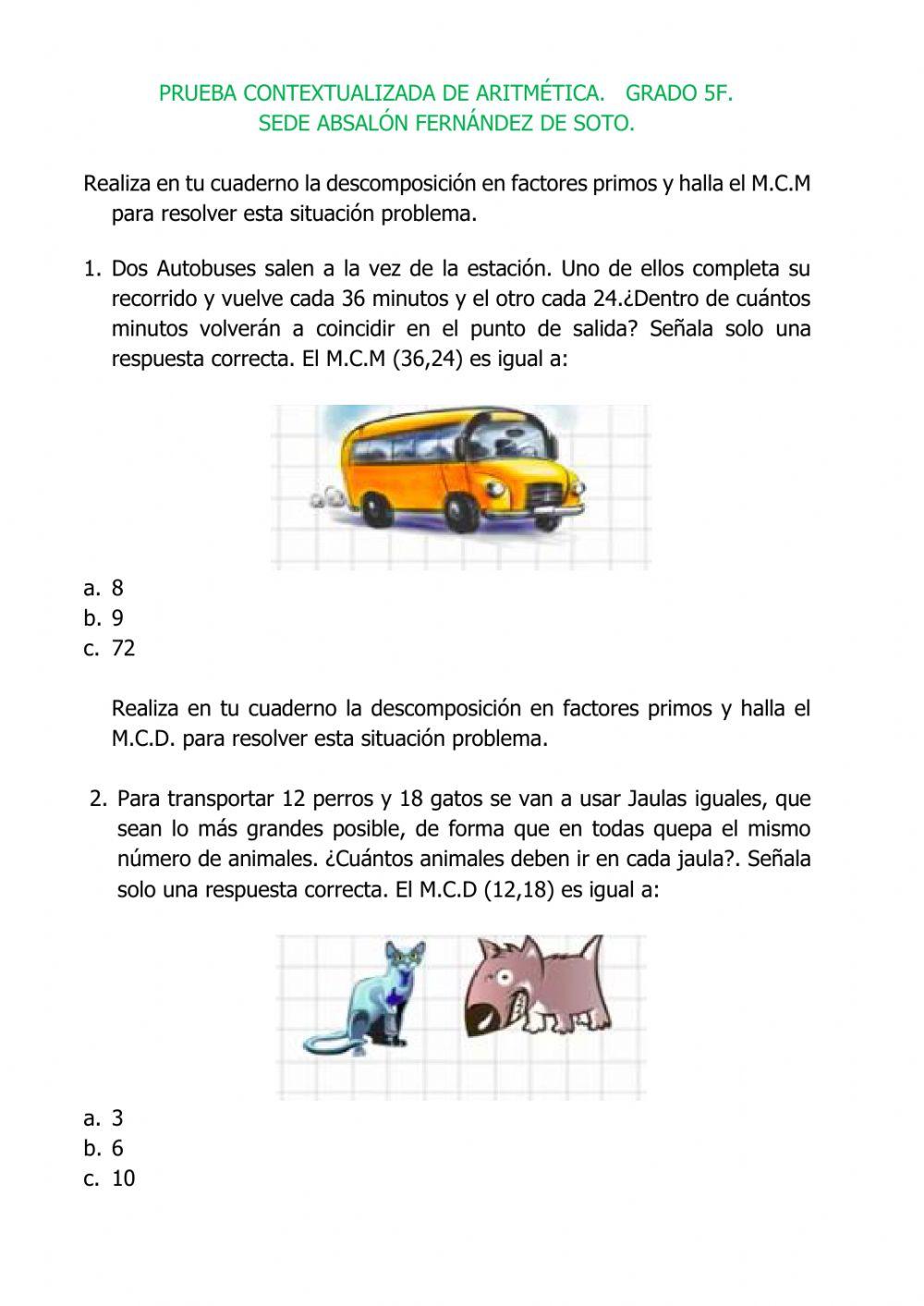 PRUEBA CONTEXTUALIZADA DE ARITMÉTICA. GRADO 5F.
SEDE ABSALÓN FERNÁNDEZ DE SOTO.

Realiza en tu cuaderno la descomposición en factores primos y halla el M.C.M para resolver esta situación problema.

1. Dos Autobuses salen a la vez de la estación. Uno de ellos completa su recorrido y vuelve cada 36 minutos y el otro cada 24.¿Dentro de cuántos minutos volverán a coincidir en el punto de salida? Señala solo una respuesta correcta. El M.C.M (36,24) es igual a:

a. 8
b. 9
c. 72

Realiza en tu cuaderno la descomposición en factores primos y halla el M.C.D. para resolver esta situación problema.

2. Para transportar 12 perros y 18 gatos se van a usar Jaulas iguales, que sean lo más grandes posible, de forma que en todas quepa el mismo número de animales. ¿Cuántos animales deben ir en cada jaula?. Señala solo una respuesta correcta. El M.C.D (12,18) es igual a:

a. 3
b. 6
c. 10